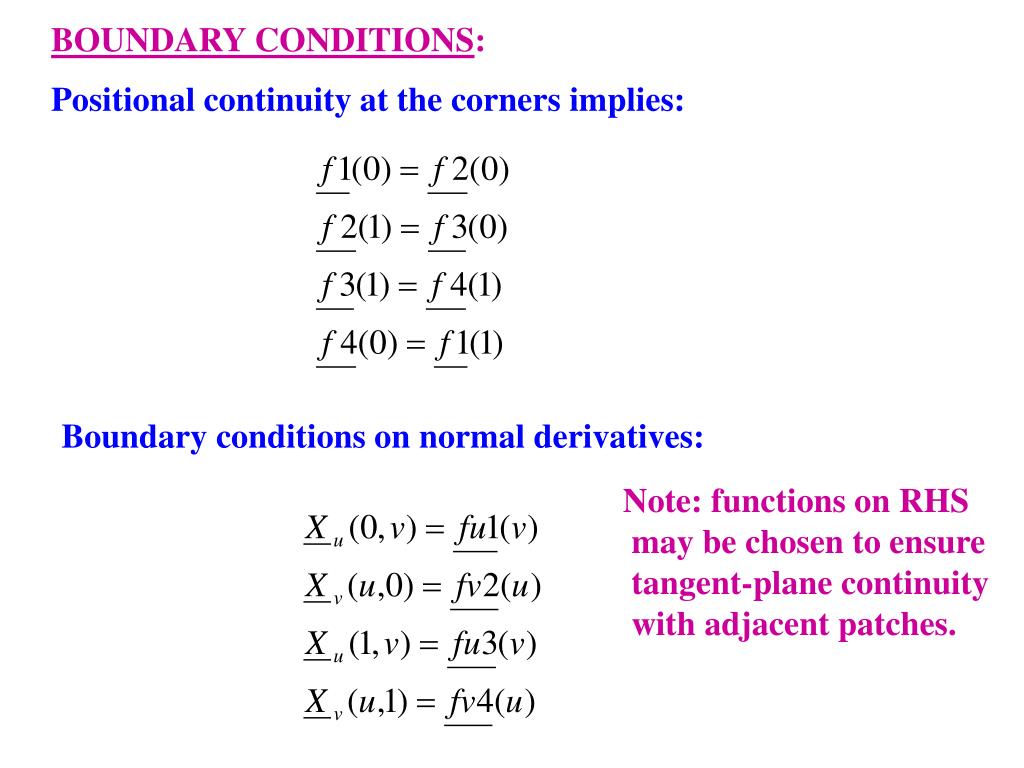 BOUNDARY CONDITIONS:

Positional continuity at the corners implies:

$\underline{f}1(0) = \underline{f}2(0)$
$\underline{f}2(1) = \underline{f}3(0)$
$\underline{f}3(1) = \underline{f}4(1)$
$\underline{f}4(0) = \underline{f}1(1)$

Boundary conditions on normal derivatives:

$\underline{X}_u(0,v) = \underline{fu}1(v)$
$\underline{X}_v(u,0) = \underline{fv}2(u)$
$\underline{X}_u(1,v) = \underline{fu}3(v)$
$\underline{X}_v(u,1) = \underline{fv}4(u)$

Note: functions on RHS may be chosen to ensure tangent-plane continuity with adjacent patches.